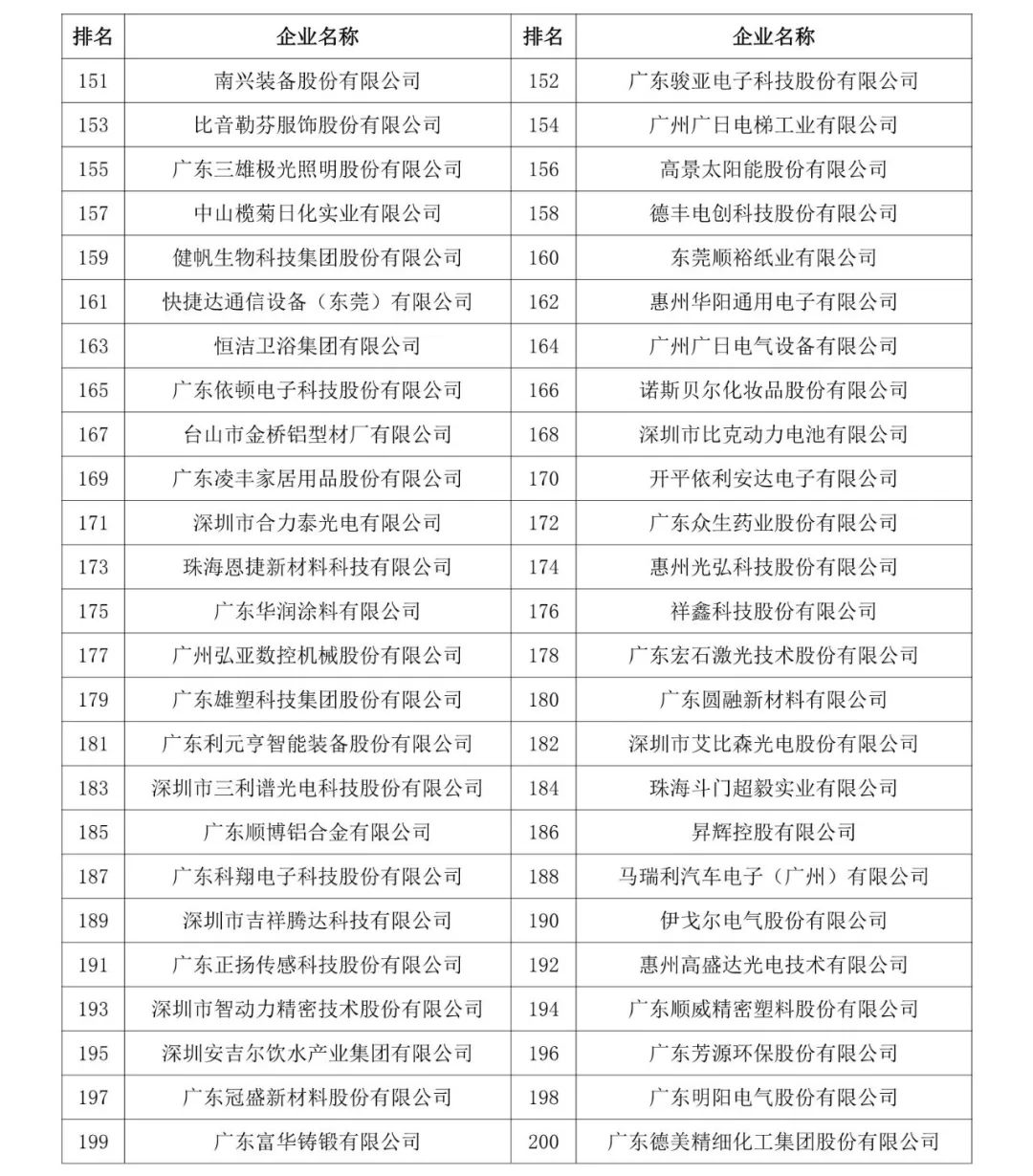 | 排名 | 企业名称 | 排名 | 企业名称 |
|---|---|---|---|
| 151 | 南兴装备股份有限公司 | 152 | 广东骏亚电子科技股份有限公司 |
| 153 | 比音勒芬服饰股份有限公司 | 154 | 广州广日电梯工业有限公司 |
| 155 | 广东三雄极光照明股份有限公司 | 156 | 高景太阳能股份有限公司 |
| 157 | 中山榄菊日化实业有限公司 | 158 | 德丰电创科技股份有限公司 |
| 159 | 健帆生物科技集团股份有限公司 | 160 | 东莞顺裕纸业有限公司 |
| 161 | 快捷达通信设备（东莞）有限公司 | 162 | 惠州华阳通用电子有限公司 |
| 163 | 恒洁卫浴集团有限公司 | 164 | 广州广日电气设备有限公司 |
| 165 | 广东依顿电子科技股份有限公司 | 166 | 诺斯贝尔化妆品股份有限公司 |
| 167 | 台山市金桥铝型材厂有限公司 | 168 | 深圳市比克动力电池有限公司 |
| 169 | 广东凌丰家居用品股份有限公司 | 170 | 开平依利安达电子有限公司 |
| 171 | 深圳市合力泰光电有限公司 | 172 | 广东众生药业股份有限公司 |
| 173 | 珠海恩捷新材料科技有限公司 | 174 | 惠州光弘科技股份有限公司 |
| 175 | 广东华润涂料有限公司 | 176 | 祥鑫科技股份有限公司 |
| 177 | 广州弘亚数控机械股份有限公司 | 178 | 广东宏石激光技术股份有限公司 |
| 179 | 广东雄塑科技集团股份有限公司 | 180 | 广东圆融新材料有限公司 |
| 181 | 广东利元亨智能装备股份有限公司 | 182 | 深圳市艾比森光电股份有限公司 |
| 183 | 深圳市三利谱光电科技股份有限公司 | 184 | 珠海斗门超毅实业有限公司 |
| 185 | 广东顺博铝合金有限公司 | 186 | 昇辉控股有限公司 |
| 187 | 广东科翔电子科技股份有限公司 | 188 | 马瑞利汽车电子（广州）有限公司 |
| 189 | 深圳市吉祥腾达科技有限公司 | 190 | 伊戈尔电气股份有限公司 |
| 191 | 广东正扬传感科技股份有限公司 | 192 | 惠州高盛达光电技术有限公司 |
| 193 | 深圳市智动力精密技术股份有限公司 | 194 | 广东顺威精密塑料股份有限公司 |
| 195 | 深圳安吉尔饮水产业集团有限公司 | 196 | 广东芳源环保股份有限公司 |
| 197 | 广东冠盛新材料股份有限公司 | 198 | 广东明阳电气股份有限公司 |
| 199 | 广东富华铸锻有限公司 | 200 | 广东德美精细化工集团股份有限公司 |